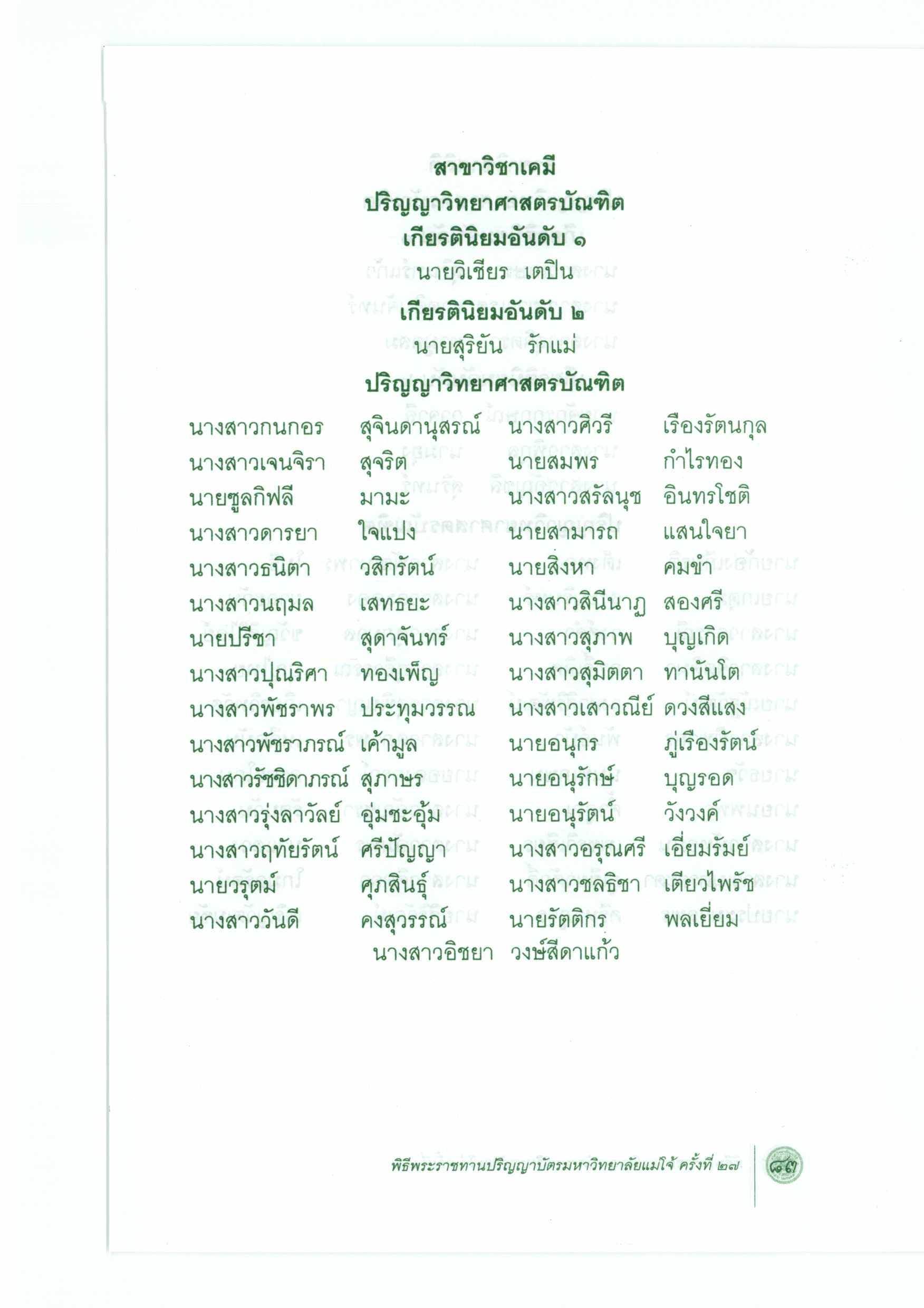 สาขาวิชาเคมี
ปริญญาวิทยาศาสตรบัณฑิต
เกียรตินิยมอันดับ ๑
นายวิเชียร เตปิน
เกียรตินิยมอันดับ ๒
นายสุริยัน รักแม่
ปริญญาวิทยาศาสตรบัณฑิต

นางสาวกนกอร สุจินดานุสรณ์
นางสาวเจนจิรา สุจริต
นายซูลกิฟลี มามะ
นางสาวดารยา ใจแปง
นางสาวธนิตา วสิกรัตน์
นางสาวนฤมล เสทธยะ
นายปรีชา สุดาจันทร์
นางสาวปุณริศา ทองเพ็ญ
นางสาวพัชราพร ประทุมวรรณ
นางสาวพัชราภรณ์ เค้ามูล
นางสาวรัชชิดาภรณ์ สุภาษร
นางสาวรุ่งลาวัลย์ อุ่มชะอุ้ม
นางสาวฤทัยรัตน์ ศรีปัญญา
นายวรุตม์ ศุภสินธุ์
นางสาววันดี คงสุวรรณ์

นางสาวศิวรี เรืองรัตนกุล
นายสมพร กำไรทอง
นางสาวสรัลนุช อินทรโชติ
นายสามารถ แสนใจยา
นายสิงหา คมขำ
นางสาวสินีนาฏ สองศรี
นางสาวสุภาพ บุญเกิด
นางสาวสุมิตตา ทานันโต
นางสาวเสาวณีย์ ดวงสีแสง
นายอนุกร ภู่เรืองรัตน์
นายอนุรักษ์ บุญรอด
นายอนุรัตน์ วังวงค์
นางสาวอรุณศรี เอี่ยมรัมย์
นางสาวชลธิชา เตียวไพรัช
นายรัตติกร พลเยี่ยม

นางสาวอิชยา วงษ์สีดาแก้ว

พิธีพระราชทานปริญญาบัตรมหาวิทยาลัยแม่โจ้ ครั้งที่ ๒๗ ๘๗